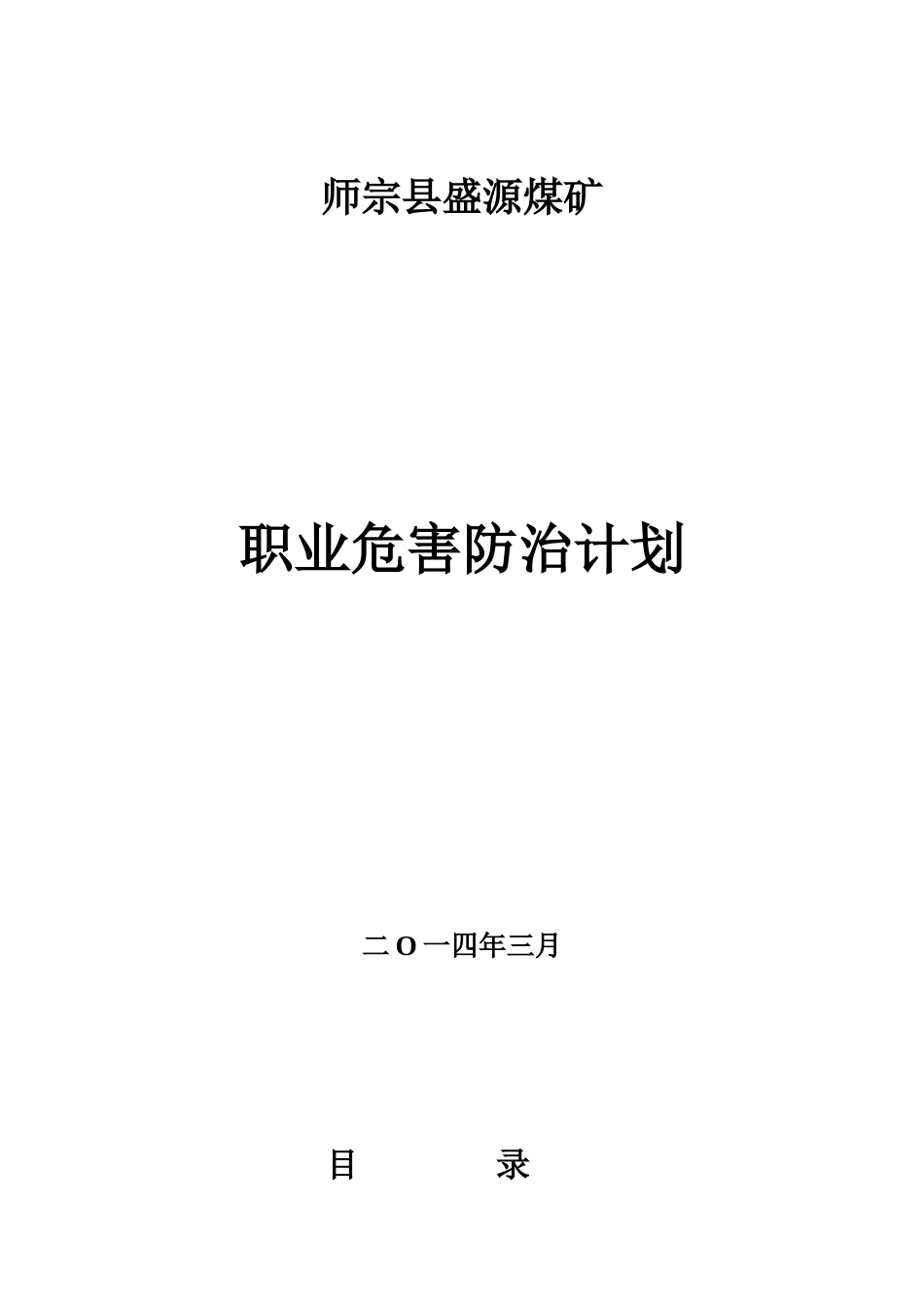 师宗县盛源煤矿

职业危害防治计划

二O一四年三月

目　　录